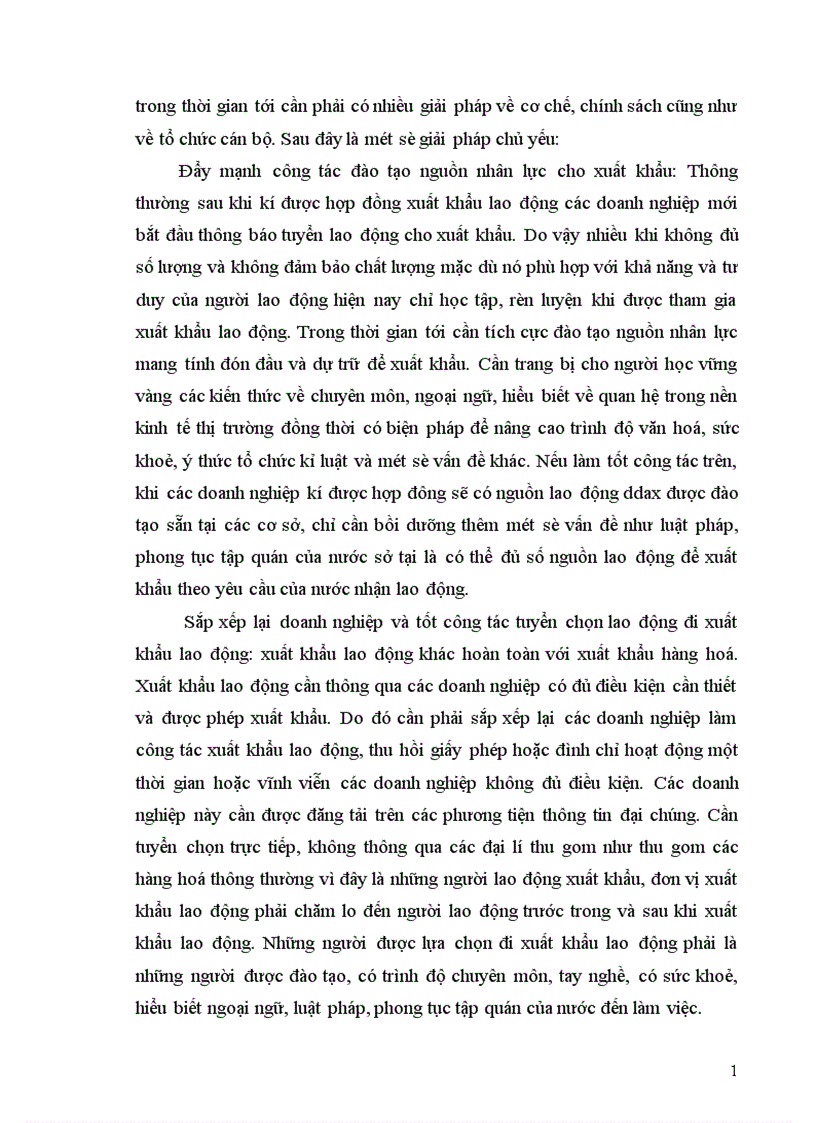 trong thời gian tới cần phải có nhiều giải pháp về cơ chế, chính sách cũng như về tổ chức cán bộ. Sau đây là mét sè giải pháp chủ yếu:

Đẩy mạnh công tác đào tạo nguồn nhân lực cho xuất khẩu: Thông thường sau khi kí được hợp đồng xuất khẩu lao động các doanh nghiệp mới bắt đầu thông báo tuyển lao động cho xuất khẩu. Do vậy nhiều khi không đủ số lượng và không đảm bảo chất lượng mặc dù nó phù hợp với khả năng và tư duy của người lao động hiện nay chỉ học tập, rèn luyện khi được tham gia xuất khẩu lao động. Trong thời gian tới cần tích cực đào tạo nguồn nhân lực mang tính đón đầu và dự trữ để xuất khẩu. Cần trang bị cho người học vững vàng các kiến thức về chuyên môn, ngoại ngữ, hiểu biết về quan hệ trong nền kinh tế thị trường đồng thời có biện pháp để nâng cao trình độ văn hoá, sức khoẻ, ý thức tổ chức kỉ luật và mét sè vấn đề khác. Nếu làm tốt công tác trên, khi các doanh nghiệp kí được hợp đông sẽ có nguồn lao động ddax được đào tạo sẵn tại các cơ sở, chỉ cần bồi dưỡng thêm mét sè vấn đề như luật pháp, phong tục tập quán của nước sở tại là có thể đủ số nguồn lao động để xuất khẩu theo yêu cầu của nước nhận lao động.

Sắp xếp lại doanh nghiệp và tốt công tác tuyển chọn lao động đi xuất khẩu lao động: xuất khẩu lao động khác hoàn toàn với xuất khẩu hàng hoá. Xuất khẩu lao động cần thông qua các doanh nghiệp có đủ điều kiện cần thiết và được phép xuất khẩu. Do đó cần phải sắp xếp lại các doanh nghiệp làm công tác xuất khẩu lao động, thu hồi giấy phép hoặc đình chỉ hoạt động một thời gian hoặc vĩnh viễn các doanh nghiệp không đủ điều kiện. Các doanh nghiệp này cần được đăng tải trên các phương tiện thông tin đại chúng. Cần tuyển chọn trực tiếp, không thông qua các đại lí thu gom như thu gom các hàng hoá thông thường vì đây là những người lao động xuất khẩu, đơn vị xuất khẩu lao động phải chăm lo đến người lao động trước trong và sau khi xuất khẩu lao động. Những người được lựa chọn đi xuất khẩu lao động phải là những người được đào tạo, có trình độ chuyên môn, tay nghề, có sức khoẻ, hiểu biết ngoại ngữ, luật pháp, phong tục tập quán của nước đến làm việc.

1